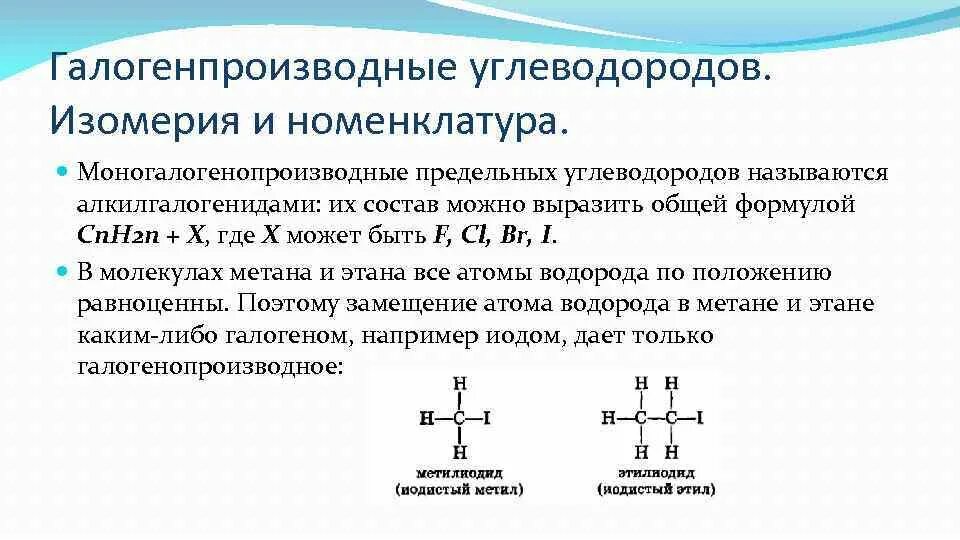 Галогенпроизводные углеводородов. Изомерия и номенклатура.

Моногалогенопроизводные предельных углеводородов называются алкилгалогенидами: их состав можно выразить общей формулой CnH2n + X, где X может быть F, Cl, Br, I.

В молекулах метана и этана все атомы водорода по положению равноценны. Поэтому замещение атома водорода в метане и этане каким-либо галогеном, например иодом, дает только галогенопроизводное:

H
H—C—I
H
метилиодид
(иодистый метил)

H H
H—C—C—I
H H
этилиодид
(иодистый этил)